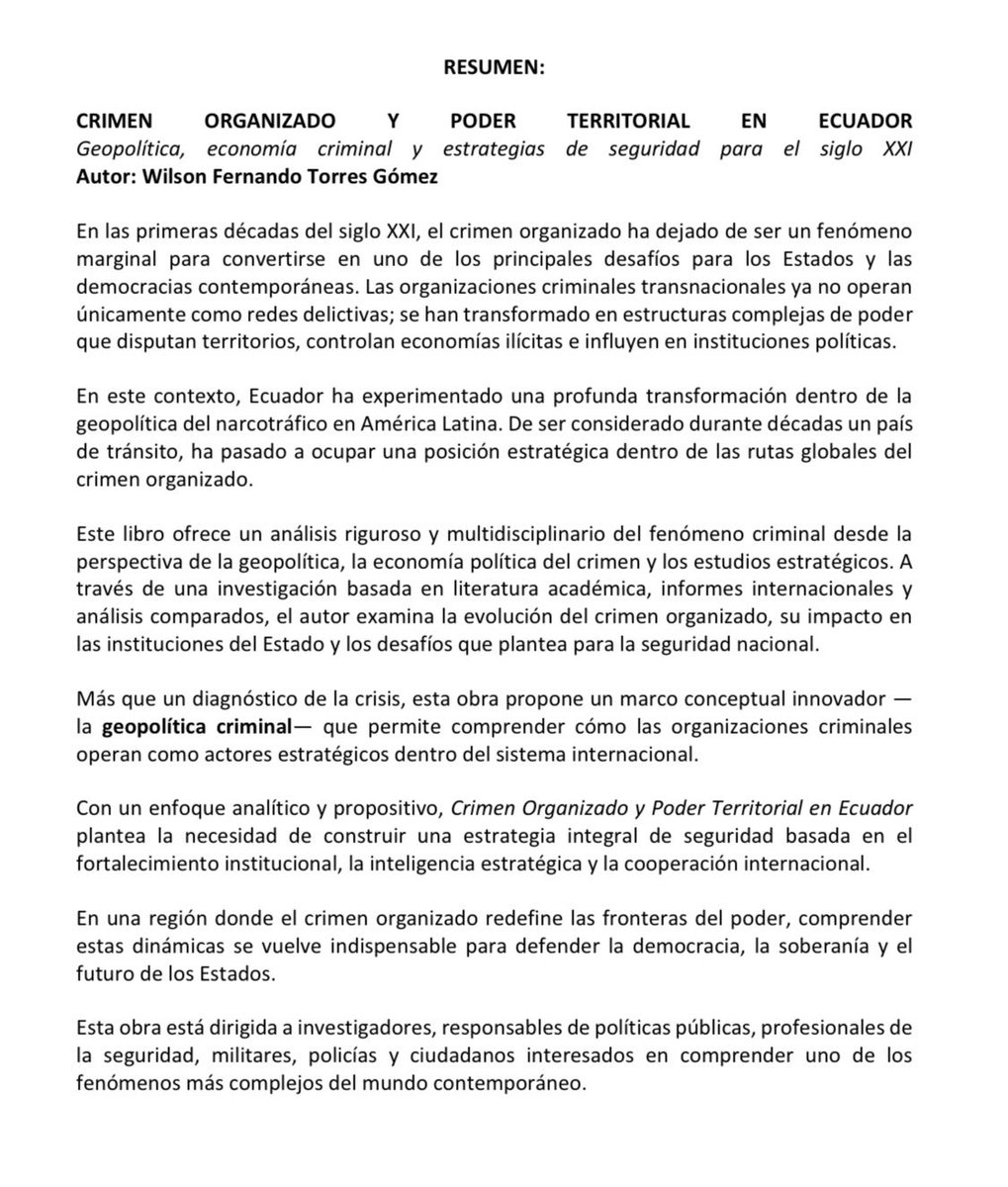 RESUMEN:

CRIMEN ORGANIZADO Y PODER TERRITORIAL EN ECUADOR
Geopolítica, economía criminal y estrategias de seguridad para el siglo XXI
Autor: Wilson Fernando Torres Gómez

En las primeras décadas del siglo XXI, el crimen organizado ha dejado de ser un fenómeno marginal para convertirse en uno de los principales desafíos para los Estados y las democracias contemporáneas. Las organizaciones criminales transnacionales ya no operan únicamente como redes delictivas; se han transformado en estructuras complejas de poder que disputan territorios, controlan economías ilícitas e influyen en instituciones políticas.

En este contexto, Ecuador ha experimentado una profunda transformación dentro de la geopolítica del narcotráfico en América Latina. De ser considerado durante décadas un país de tránsito, ha pasado a ocupar una posición estratégica dentro de las rutas globales del crimen organizado.

Este libro ofrece un análisis riguroso y multidisciplinario del fenómeno criminal desde la perspectiva de la geopolítica, la economía política del crimen y los estudios estratégicos. A través de una investigación basada en literatura académica, informes internacionales y análisis comparados, el autor examina la evolución del crimen organizado, su impacto en las instituciones del Estado y los desafíos que plantea para la seguridad nacional.

Más que un diagnóstico de la crisis, esta obra propone un marco conceptual innovador — la geopolítica criminal— que permite comprender cómo las organizaciones criminales operan como actores estratégicos dentro del sistema internacional.

Con un enfoque analítico y propositivo, Crimen Organizado y Poder Territorial en Ecuador plantea la necesidad de construir una estrategia integral de seguridad basada en el fortalecimiento institucional, la inteligencia estratégica y la cooperación internacional.

En una región donde el crimen organizado redefine las fronteras del poder, comprender estas dinámicas se vuelve indispensable para defender la democracia, la soberanía y el futuro de los Estados.

Esta obra está dirigida a investigadores, responsables de políticas públicas, profesionales de la seguridad, militares, policías y ciudadanos interesados en comprender uno de los fenómenos más complejos del mundo contemporáneo.